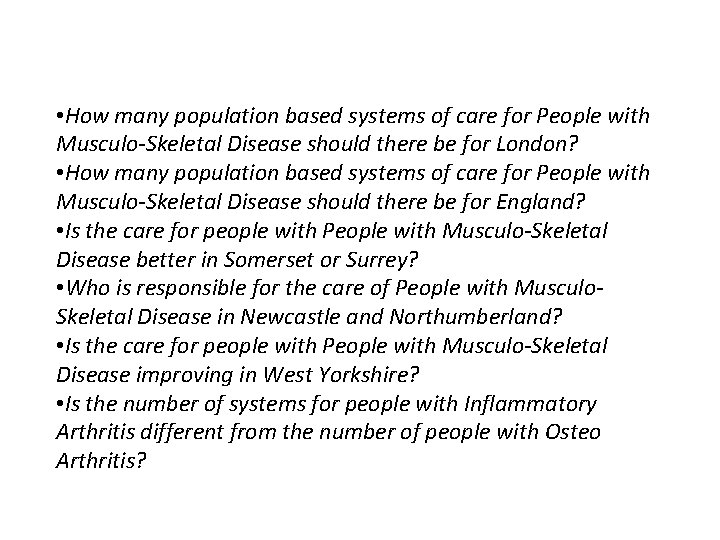 •How many population based systems of care for People with Musculo-Skeletal Disease should there be for London?
•How many population based systems of care for People with Musculo-Skeletal Disease should there be for England?
•Is the care for people with People with Musculo-Skeletal Disease better in Somerset or Surrey?
•Who is responsible for the care of People with Musculo-Skeletal Disease in Newcastle and Northumberland?
•Is the care for people with People with Musculo-Skeletal Disease improving in West Yorkshire?
•Is the number of systems for people with Inflammatory Arthritis different from the number of people with Osteo Arthritis?